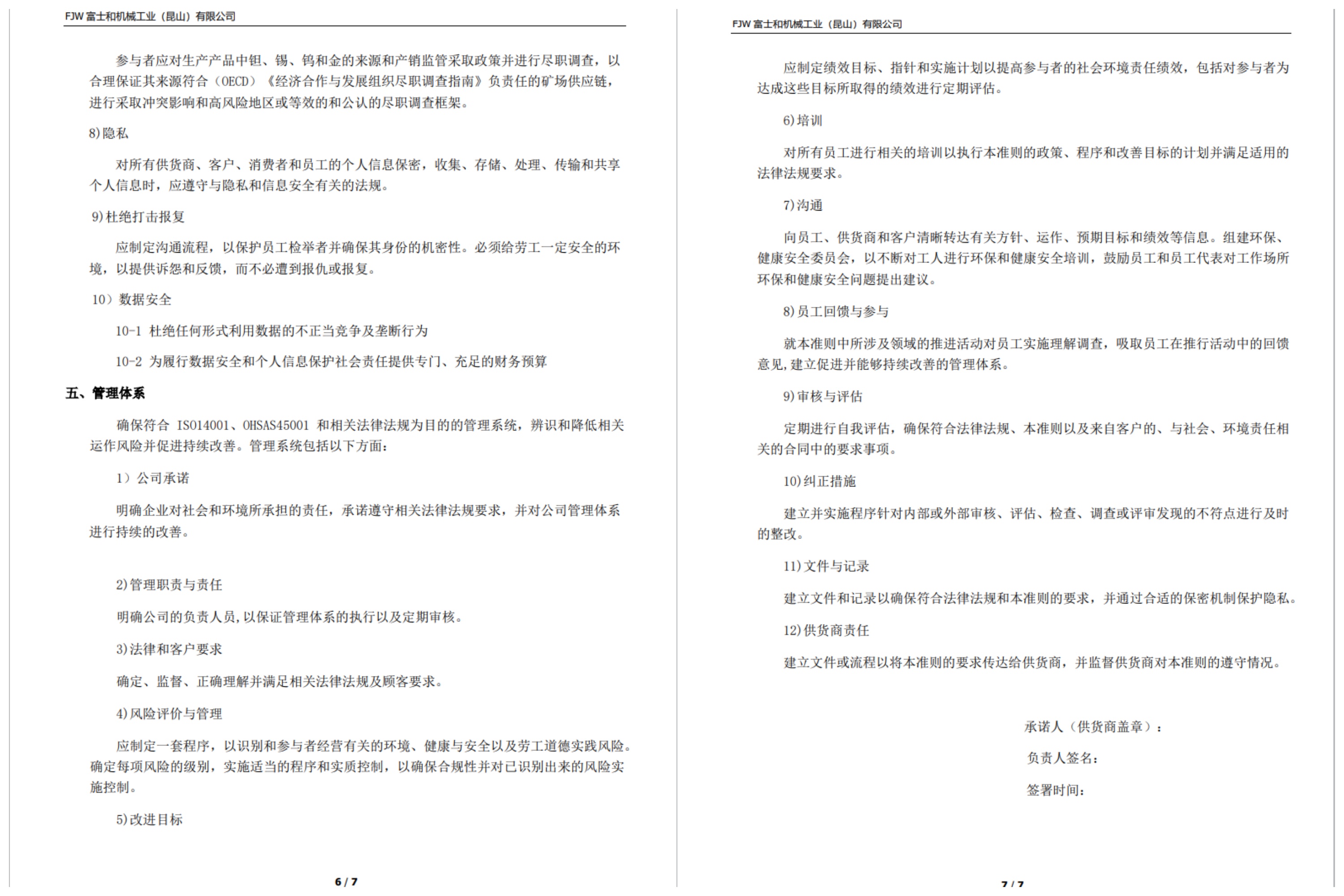 FJW 富士和机械工业（昆山）有限公司

参与者应对生产产品中钽、锡、钨和金的来源和产销监管采取政策并进行尽职调查，以合理保证其来源符合（OECD）《经济合作与发展组织尽职调查指南》负责任的矿场供应链，进行采取冲突影响和高风险地区或等效的和公认的尽职调查框架。

8)隐私

对所有供货商、客户、消费者和员工的个人信息保密，收集、存储、处理、传输和共享个人信息时，应遵守与隐私和信息安全有关的法规。

9)杜绝打击报复

应制定沟通流程，以保护员工检举者并确保其身份的机密性。必须给劳工一定安全的环境，以提供诉怨和反馈，而不必遭到报仇或报复。

10）数据安全

10-1 杜绝任何形式利用数据的不正当竞争及垄断行为

10-2 为履行数据安全和个人信息保护社会责任提供专门、充足的财务预算

五、管理体系

确保符合 ISO14001、OHSAS45001 和相关法律法规为目的的管理系统，辨识和降低相关运作风险并促进持续改善。管理系统包括以下方面：

1）公司承诺

明确企业对社会和环境所承担的责任，承诺遵守相关法律法规要求，并对公司管理体系进行持续的改善。

2)管理职责与责任

明确公司的负责人员,以保证管理体系的执行以及定期审核。

3)法律和客户要求

确定、监督、正确理解并满足相关法律法规及顾客要求。

4)风险评价与管理

应制定一套程序，以识别和参与者经营有关的环境、健康与安全以及劳工道德实践风险。确定每项风险的级别，实施适当的程序和实质控制，以确保合规性并对已识别出来的风险实施控制。

5)改进目标

6 / 7

FJW 富士和机械工业（昆山）有限公司

应制定绩效目标、指针和实施计划以提高参与者的社会环境责任绩效，包括对参与者为达成这些目标所取得的绩效进行定期评估。

6)培训

对所有员工进行相关的培训以执行本准则的政策、程序和改善目标的计划并满足适用的法律法规要求。

7)沟通

向员工、供货商和客户清晰转达有关方针、运作、预期目标和绩效等信息。组建环保、健康安全委员会，以不断对工人进行环保和健康安全培训，鼓励员工和员工代表对工作场所环保和健康安全问题提出建议。

8)员工回馈与参与

就本准则中所涉及领域的推进活动对员工实施理解调查，吸取员工在推行活动中的回馈意见,建立促进并能够持续改善的管理体系。

9)审核与评估

定期进行自我评估，确保符合法律法规、本准则以及来自客户的、与社会、环境责任相关的合同中的要求事项。

10)纠正措施

建立并实施程序针对内部或外部审核、评估、检查、调查或评审发现的不符点进行及时的整改。

11)文件与记录

建立文件和记录以确保符合法律法规和本准则的要求，并通过合适的保密机制保护隐私。

12)供货商责任

建立文件或流程以将本准则的要求传达给供货商，并监督供货商对本准则的遵守情况。

承诺人（供货商盖章）：

负责人签名：

签署时间：

7 / 7